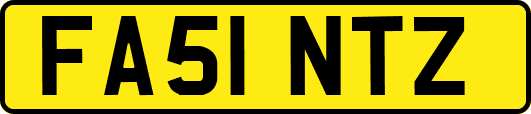 FA51 NTZ